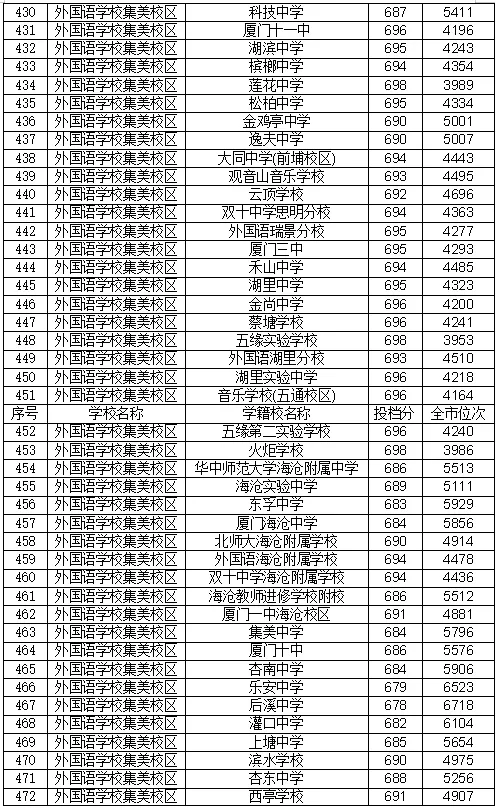 | 430 | 外国语学校集美校区 | 科技中学 | 687 | 5411 |
|---|---|---|---|---|
| 431 | 外国语学校集美校区 | 厦门十一中 | 696 | 4196 |
| 432 | 外国语学校集美校区 | 湖滨中学 | 695 | 4243 |
| 433 | 外国语学校集美校区 | 槟榔中学 | 694 | 4354 |
| 434 | 外国语学校集美校区 | 莲花中学 | 698 | 3989 |
| 435 | 外国语学校集美校区 | 松柏中学 | 695 | 4334 |
| 436 | 外国语学校集美校区 | 金鸡亭中学 | 690 | 5001 |
| 437 | 外国语学校集美校区 | 逸夫中学 | 690 | 5007 |
| 438 | 外国语学校集美校区 | 大同中学(前埔校区) | 694 | 4443 |
| 439 | 外国语学校集美校区 | 观音山音乐学校 | 693 | 4495 |
| 440 | 外国语学校集美校区 | 云顶学校 | 692 | 4696 |
| 441 | 外国语学校集美校区 | 双十中学思明分校 | 694 | 4363 |
| 442 | 外国语学校集美校区 | 外国语瑞景分校 | 695 | 4277 |
| 443 | 外国语学校集美校区 | 厦门三中 | 695 | 4293 |
| 444 | 外国语学校集美校区 | 禾山中学 | 694 | 4485 |
| 445 | 外国语学校集美校区 | 湖里中学 | 695 | 4323 |
| 446 | 外国语学校集美校区 | 金尚中学 | 696 | 4200 |
| 447 | 外国语学校集美校区 | 蔡塘学校 | 696 | 4241 |
| 448 | 外国语学校集美校区 | 五缘实验学校 | 698 | 3953 |
| 449 | 外国语学校集美校区 | 外国语湖里分校 | 693 | 4510 |
| 450 | 外国语学校集美校区 | 湖里实验中学 | 696 | 4218 |
| 451 | 外国语学校集美校区 | 音乐学校(五通校区) | 696 | 4164 |
| 序号 | 学校名称 | 学籍校名称 | 投档分 | 全市位次 |
| 452 | 外国语学校集美校区 | 五缘第二实验学校 | 696 | 4240 |
| 453 | 外国语学校集美校区 | 火炬学校 | 698 | 3986 |
| 454 | 外国语学校集美校区 | 华中师范大学海沧附属中学 | 686 | 5513 |
| 455 | 外国语学校集美校区 | 海沧实验中学 | 689 | 5111 |
| 456 | 外国语学校集美校区 | 东孚中学 | 683 | 5929 |
| 457 | 外国语学校集美校区 | 厦门海沧中学 | 684 | 5856 |
| 458 | 外国语学校集美校区 | 北师大海沧附属学校 | 690 | 4914 |
| 459 | 外国语学校集美校区 | 外国语海沧附属学校 | 694 | 4478 |
| 460 | 外国语学校集美校区 | 双十中学海沧附属学校 | 694 | 4436 |
| 461 | 外国语学校集美校区 | 海沧教师进修学校附校 | 686 | 5512 |
| 462 | 外国语学校集美校区 | 厦门一中海沧校区 | 691 | 4881 |
| 463 | 外国语学校集美校区 | 集美中学 | 684 | 5796 |
| 464 | 外国语学校集美校区 | 厦门十中 | 686 | 5576 |
| 465 | 外国语学校集美校区 | 杏南中学 | 684 | 5906 |
| 466 | 外国语学校集美校区 | 乐安中学 | 679 | 6523 |
| 467 | 外国语学校集美校区 | 后溪中学 | 678 | 6718 |
| 468 | 外国语学校集美校区 | 灌口中学 | 682 | 6104 |
| 469 | 外国语学校集美校区 | 上塘中学 | 685 | 5654 |
| 470 | 外国语学校集美校区 | 滨水学校 | 690 | 4975 |
| 471 | 外国语学校集美校区 | 杏东中学 | 688 | 5256 |
| 472 | 外国语学校集美校区 | 西亭学校 | 691 | 4907 |